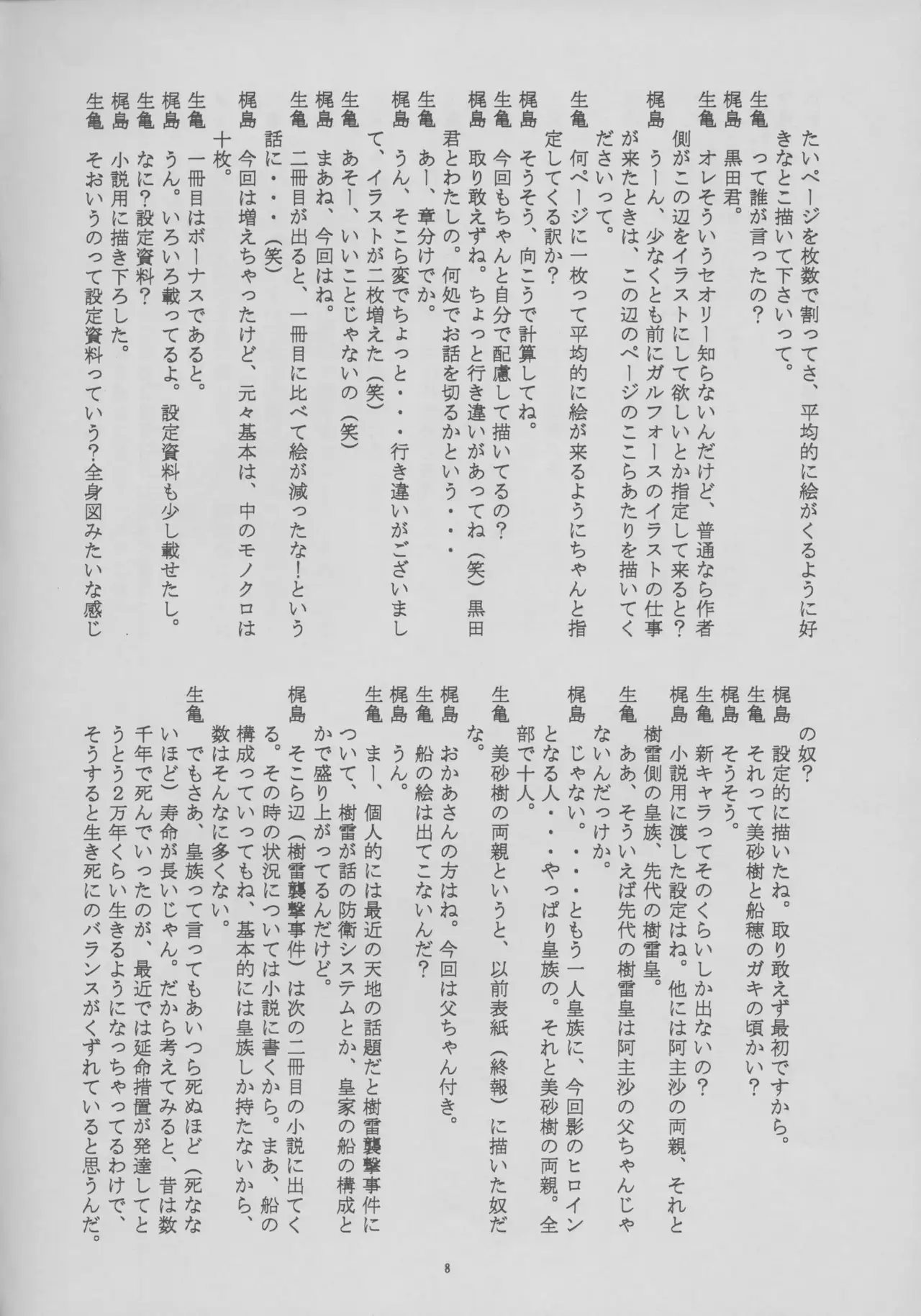 たいページを枚数で割ってさ、平均的に絵がくるように好きなとこ描いて下さいって。
生亀　って誰が言ったの？
梶島　黒田君。
生亀　オレそういうセオリー知らないんだけど、普通なら作者側がこの辺をイラストにして欲しいとか指定して来ると？
梶島　うーん、少なくとも前にガルフォースのイラストの仕事が来たときは、この辺のページのここらあたりを描いてくださいって。
生亀　何ページに一枚って平均的に絵が来るようにちゃんと指定してくる訳か？
梶島　そうそう、向こうで計算してね。
生亀　今回もちゃんと自分で配慮して描いてるの？
梶島　取り敢えずね。ちょっと行き違いがあってね（笑）黒田君とわたしの。何処でお話を切るかという・・・
生亀　あー、章分けでか。
梶島　うん、そこら変でちょっと・・・行き違いがございまして、イラストが二枚増えた（笑）
生亀　あそー、いいことじゃないの（笑）
梶島　まあね、今回はね。
生亀　二冊目が出ると、一冊目に比べて絵が減ったな！という話に・・（笑）
梶島　今回は増えちゃったけど、元々基本は、中のモノクロは十枚。
生亀　一冊目はボーナスであると。
梶島　うん。いろいろ載ってるよ。設定資料も少し載せたし。
生亀　なに？設定資料？
梶島　小説用に描き下ろした。
生亀　そおいうのって設定資料っていう？全身図みたいな感じの奴？
梶島　設定的に描いたね。取り敢えず最初ですから。
生亀　それって美砂樹と船穂のガキの頃かい？
梶島　そうそう。
生亀　新キャラってそのくらいしか出ないの？
梶島　小説用に渡した設定はね。他には阿主沙の両親、それと樹雷側の皇族、先代の樹雷皇。
生亀　ああ、そういえば先代の樹雷皇は阿主沙の父ちゃんじゃないんだっけか。
梶島　じゃない。・・・ともう一人皇族に、今回影のヒロインとなる人・・・やっぱり皇族の。それと美砂樹の両親。全部で十人。
生亀　美砂樹の両親というと、以前表紙（終報）に描いた奴だな。
梶島　おかあさんの方はね。今回は父ちゃん付き。
生亀　船の絵は出てこないんだ？
梶島　うん。
生亀　まー、個人的には最近の天地の話題だと樹雷襲撃事件について、樹雷が話の防衛システムとか、皇家の船の構成とかで盛り上がってるんだけど。
梶島　そこら辺（樹雷襲撃事件）は次の二冊目の小説に出てくる。その時の状況については小説に書くから。まあ、船の構成っていってもね、基本的には皇族しか持たないから、数はそんなに多くない。
生亀　でもさあ、皇族って言ってもあいつら死ぬほど（死なないほど）寿命が長いじゃん。だから考えてみると、昔は数千年で死んでいったのが、最近では延命措置が発達してとうとう2万年くらい生きるようになっちゃってるわけで、そうすると生き死にのバランスがくずれていると思うんだ。

8